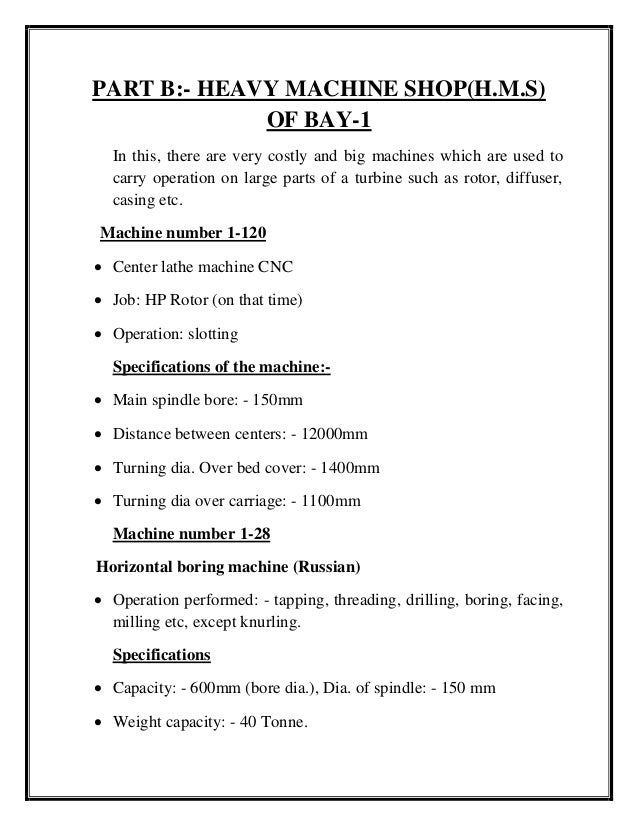 PART B:- HEAVY MACHINE SHOP(H.M.S) OF BAY-1

In this, there are very costly and big machines which are used to carry operation on large parts of a turbine such as rotor, diffuser, casing etc.

Machine number 1-120

• Center lathe machine CNC

• Job: HP Rotor (on that time)

• Operation: slotting

Specifications of the machine:-

• Main spindle bore: - 150mm

• Distance between centers: - 12000mm

• Turning dia. Over bed cover: - 1400mm

• Turning dia over carriage: - 1100mm

Machine number 1-28

Horizontal boring machine (Russian)

• Operation performed: - tapping, threading, drilling, boring, facing, milling etc, except knurling.

Specifications

• Capacity: - 600mm (bore dia.), Dia. of spindle: - 150 mm

• Weight capacity: - 40 Tonne.